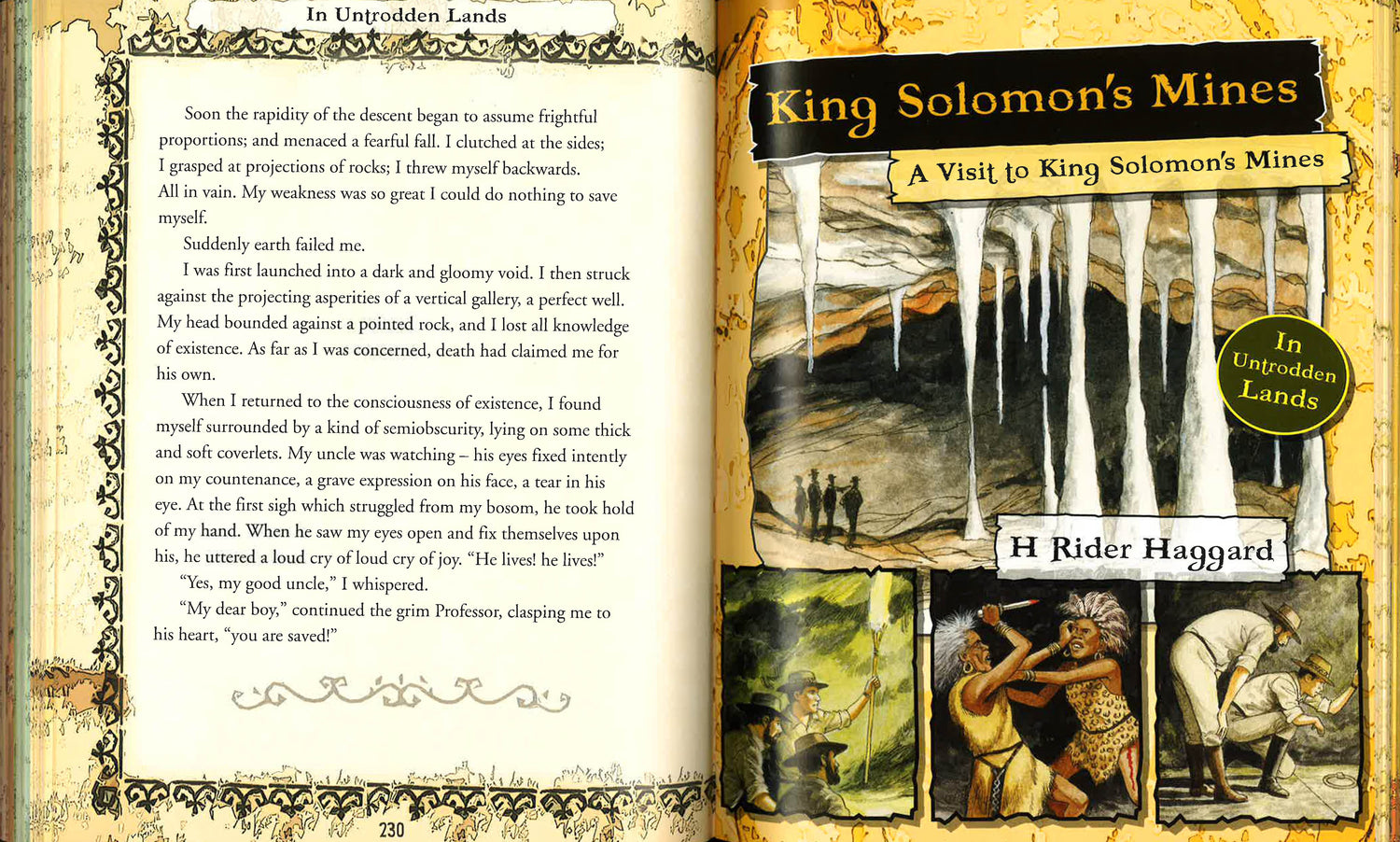 In Untrodden Lands

Soon the rapidity of the descent began to assume frightful proportions; and menaced a fearful fall. I clutched at the sides; I grasped at projections of rocks; I threw myself backwards. All in vain. My weakness was so great I could do nothing to save myself.

Suddenly earth failed me.

I was first launched into a dark and gloomy void. I then struck against the projecting asperities of a vertical gallery, a perfect well. My head bounded against a pointed rock, and I lost all knowledge of existence. As far as I was concerned, death had claimed me for his own.

When I returned to the consciousness of existence, I found myself surrounded by a kind of semiobscurity, lying on some thick and soft coverlets. My uncle was watching – his eyes fixed intently on my countenance, a grave expression on his face, a tear in his eye. At the first sigh which struggled from my bosom, he took hold of my hand. When he saw my eyes open and fix themselves upon his, he uttered a loud cry of loud cry of joy. "He lives! he lives!"

"Yes, my good uncle," I whispered.

"My dear boy," continued the grim Professor, clasping me to his heart, "you are saved!"

230

King Solomon's Mines

A Visit to King Solomon's Mines

In Untrodden Lands

H Rider Haggard